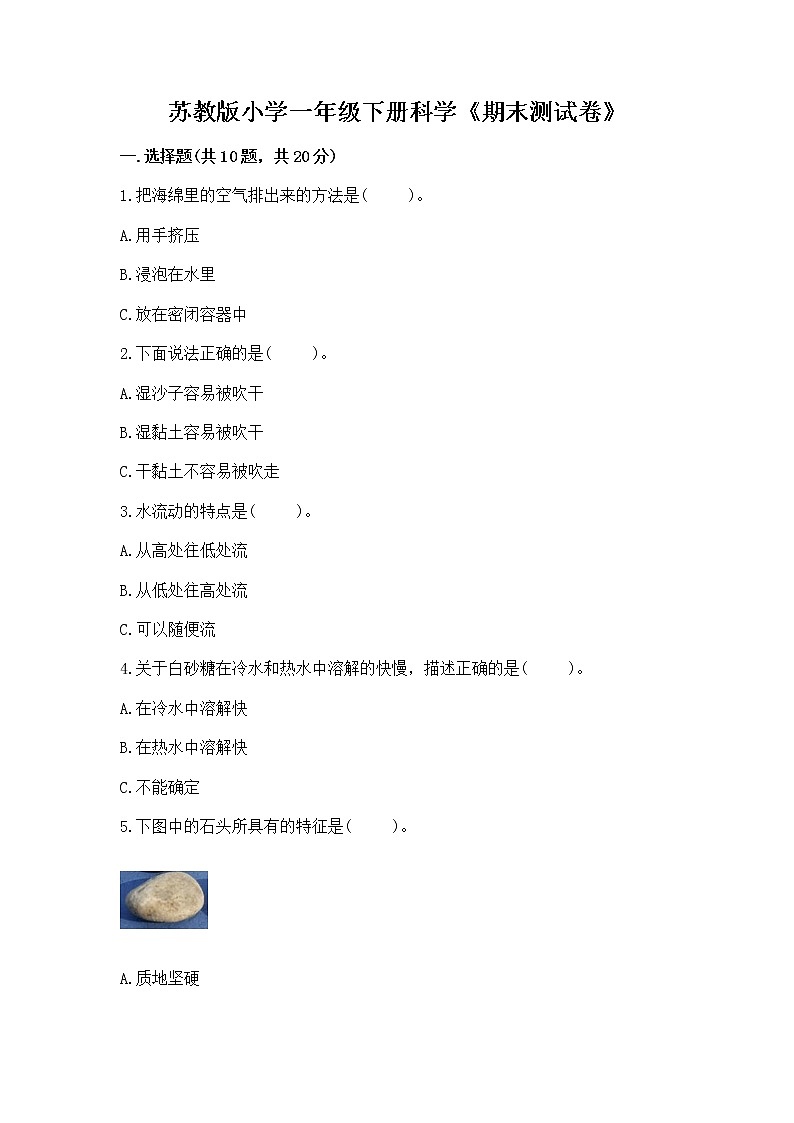 苏教版小学一年级下册科学《期末测试卷》

一.选择题(共10题，共20分)

1.把海绵里的空气排出来的方法是(　　)。

A.用手挤压

B.浸泡在水里

C.放在密闭容器中

2.下面说法正确的是(　　)。

A.湿沙子容易被吹干

B.湿黏土容易被吹干

C.干黏土不容易被吹走

3.水流动的特点是(　　)。

A.从高处往低处流

B.从低处往高处流

C.可以随便流

4.关于白砂糖在冷水和热水中溶解的快慢，描述正确的是(　　)。

A.在冷水中溶解快

B.在热水中溶解快

C.不能确定

5.下图中的石头所具有的特征是(　　)。

A.质地坚硬